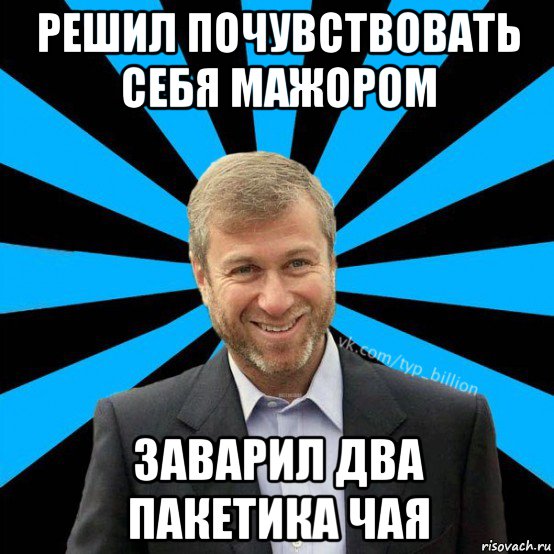 РЕШИЛ ПОЧУВСТВОВАТЬ СЕБЯ МАЖОРОМ

vk.com/typ_billion

ЗАВАРИЛ ДВА ПАКЕТИКА ЧАЯ

risovach.ru